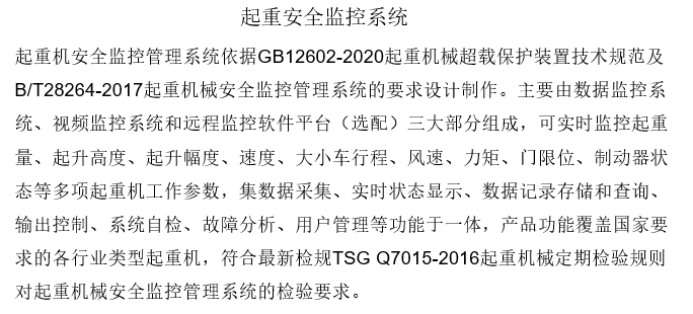 起重安全监控系统

起重机安全监控管理系统依据GB12602-2020起重机械超载保护装置技术规范及B/T28264-2017起重机械安全监控管理系统的要求设计制作。主要由数据监控系统、视频监控系统和远程监控软件平台（选配）三大部分组成，可实时监控起重量、起升高度、起升幅度、速度、大小车行程、风速、力矩、门限位、制动器状态等多项起重机工作参数，集数据采集、实时状态显示、数据记录存储和查询、输出控制、系统自检、故障分析、用户管理等功能于一体，产品功能覆盖国家要求的各行业类型起重机，符合最新检规TSG Q7015-2016起重机械定期检验规则对起重机械安全监控管理系统的检验要求。